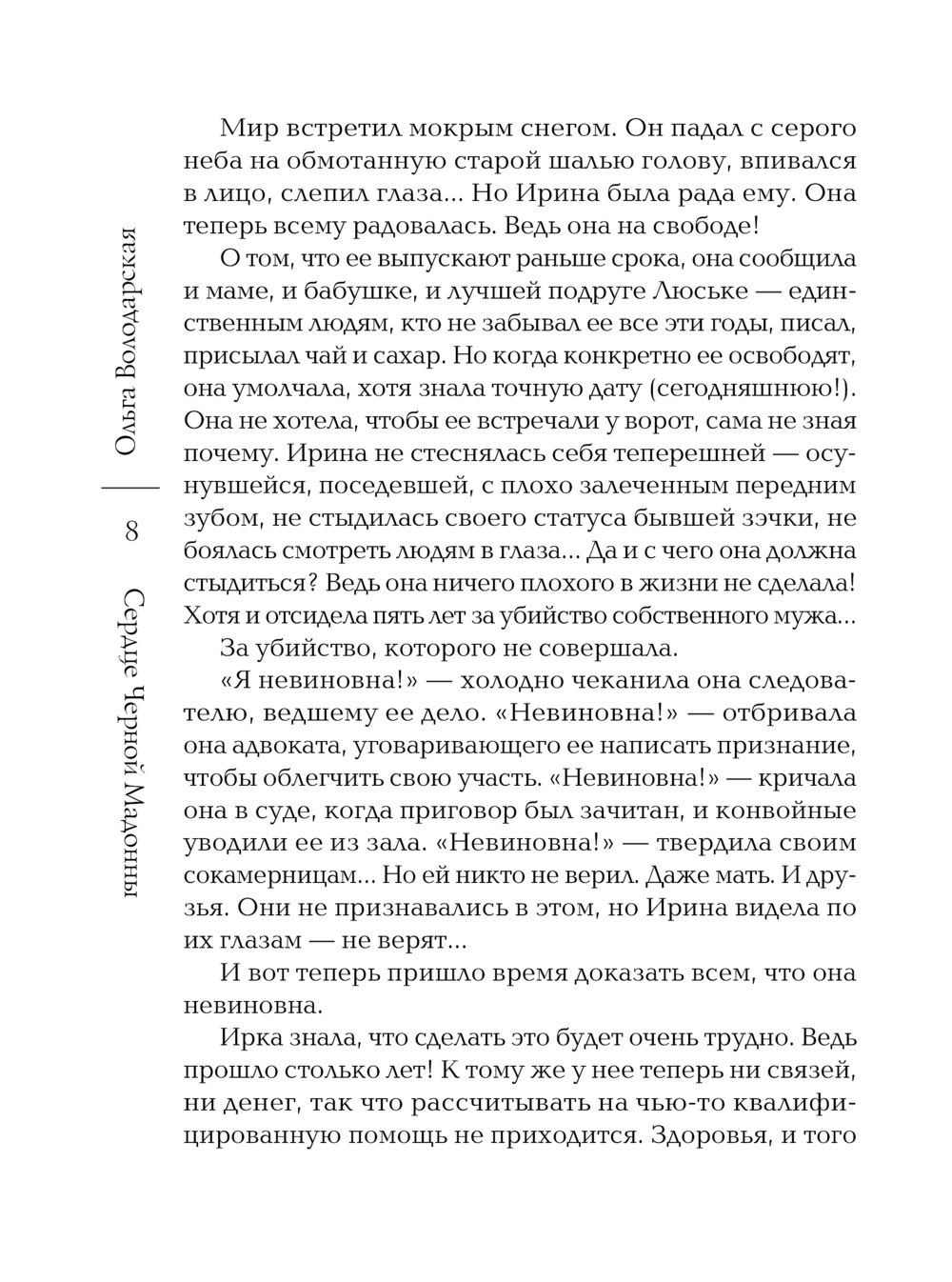 Ольга Володарская
8
Сердце Черной Мадонны

Мир встретил мокрым снегом. Он падал с серого неба на обмотанную старой шалью голову, впивался в лицо, слепил глаза... Но Ирина была рада ему. Она теперь всему радовалась. Ведь она на свободе!

О том, что ее выпускают раньше срока, она сообщила и маме, и бабушке, и лучшей подруге Люське — единственным людям, кто не забывал ее все эти годы, писал, присылал чай и сахар. Но когда конкретно ее освободят, она умолчала, хотя знала точную дату (сегодняшнюю!). Она не хотела, чтобы ее встречали у ворот, сама не зная почему. Ирина не стеснялась себя теперешней — осунувшейся, поседевшей, с плохо залеченным передним зубом, не стыдилась своего статуса бывшей зэчки, не боялась смотреть людям в глаза... Да и с чего она должна стыдиться? Ведь она ничего плохого в жизни не сделала! Хотя и отсидела пять лет за убийство собственного мужа...

За убийство, которого не совершала.

«Я невиновна!» — холодно чеканила она следователю, ведшему ее дело. «Невиновна!» — отбривала она адвоката, уговаривающего ее написать признание, чтобы облегчить свою участь. «Невиновна!» — кричала она в суде, когда приговор был зачитан, и конвойные уводили ее из зала. «Невиновна!» — твердила своим сокамерницам... Но ей никто не верил. Даже мать. И друзья. Они не признавались в этом, но Ирина видела по их глазам — не верят...

И вот теперь пришло время доказать всем, что она невиновна.

Ирка знала, что сделать это будет очень трудно. Ведь прошло столько лет! К тому же у нее теперь ни связей, ни денег, так что рассчитывать на чью-то квалифицированную помощь не приходится. Здоровья, и того